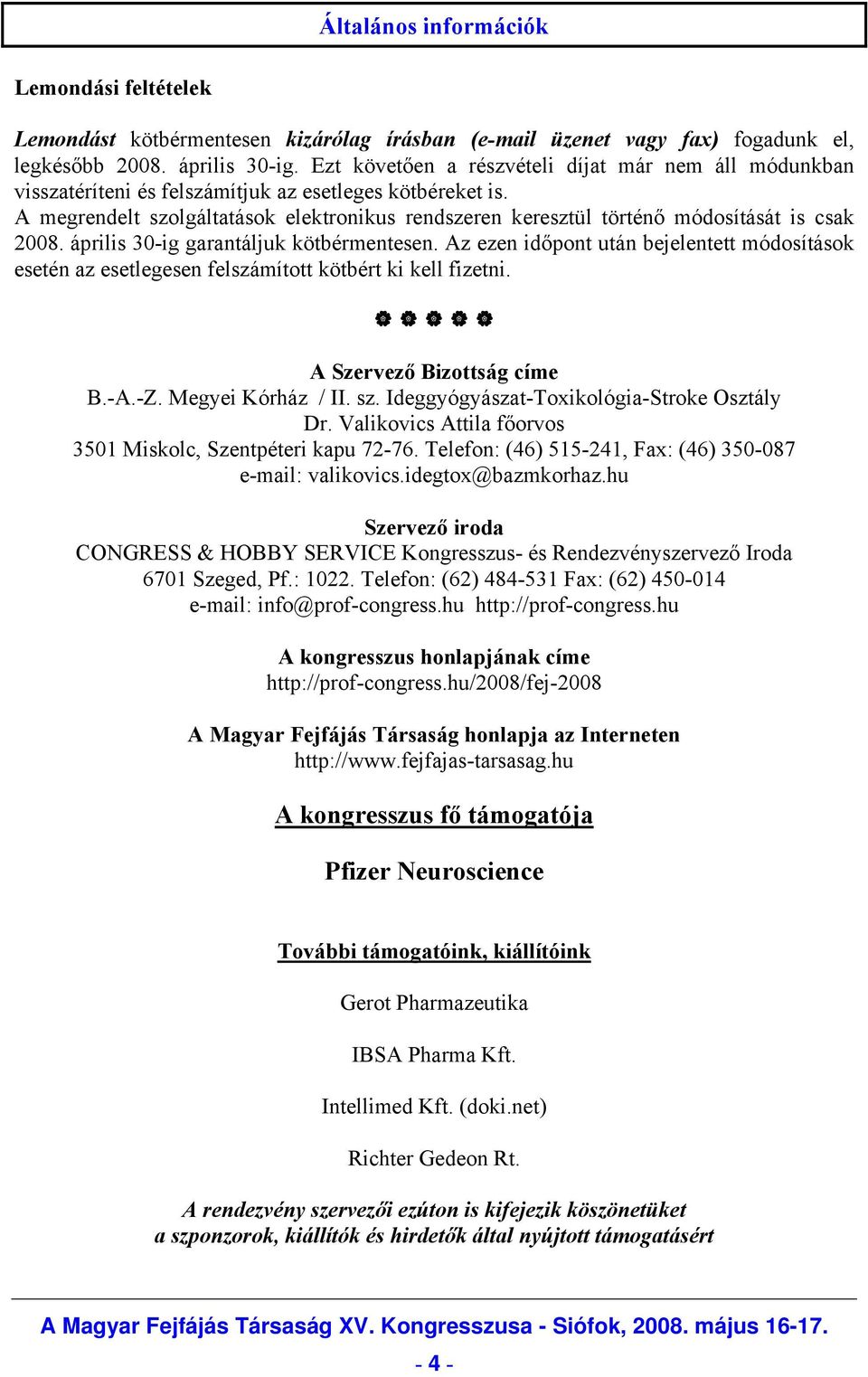 Általános információk

Lemondási feltételek

Lemondást kötbérmentesen kizárólag írásban (e-mail üzenet vagy fax) fogadunk el, legkésőbb 2008. április 30-ig. Ezt követően a részvételi díjat már nem áll módunkban visszatéríteni és felszámítjuk az esetleges kötbéreket is.
A megrendelt szolgáltatások elektronikus rendszeren keresztül történő módosítását is csak 2008. április 30-ig garantáljuk kötbérmentesen. Az ezen időpont után bejelentett módosítások esetén az esetlegesen felszámított kötbért ki kell fizetni.

A Szervező Bizottság címe
B.-A.-Z. Megyei Kórház / II. sz. Ideggyógyászat-Toxikológia-Stroke Osztály
Dr. Valikovics Attila főorvos
3501 Miskolc, Szentpéteri kapu 72-76. Telefon: (46) 515-241, Fax: (46) 350-087
e-mail: valikovics.idegtox@bazmkorhaz.hu

Szervező iroda
CONGRESS & HOBBY SERVICE Kongresszus- és Rendezvényszervező Iroda
6701 Szeged, Pf.: 1022. Telefon: (62) 484-531 Fax: (62) 450-014
e-mail: info@prof-congress.hu http://prof-congress.hu

A kongresszus honlapjának címe
http://prof-congress.hu/2008/fej-2008

A Magyar Fejfájás Társaság honlapja az Interneten
http://www.fejfajas-tarsasag.hu

A kongresszus fő támogatója

Pfizer Neuroscience

További támogatóink, kiállítóink

Gerot Pharmazeutika

IBSA Pharma Kft.

Intellimed Kft. (doki.net)

Richter Gedeon Rt.

A rendezvény szervezői ezúton is kifejezik köszönetüket
a szponzorok, kiállítók és hirdetők által nyújtott támogatásért

A Magyar Fejfájás Társaság XV. Kongresszusa - Siófok, 2008. május 16-17.
- 4 -